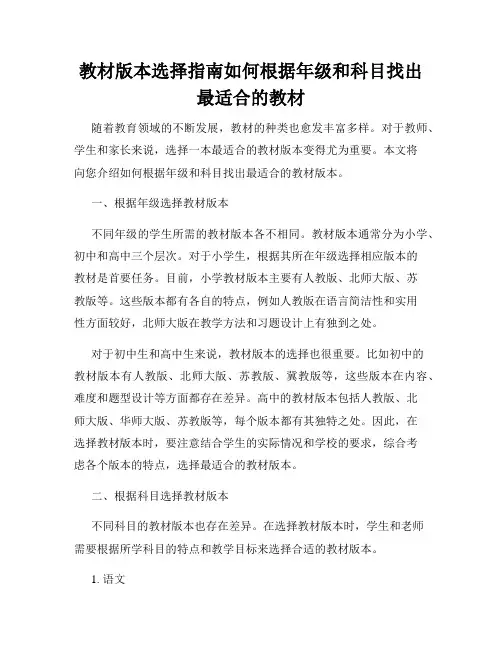 教材版本选择指南如何根据年级和科目找出最适合的教材

随着教育领域的不断发展，教材的种类也愈发丰富多样。对于教师、学生和家长来说，选择一本最适合的教材版本变得尤为重要。本文将向您介绍如何根据年级和科目找出最适合的教材版本。

一、根据年级选择教材版本

不同年级的学生所需的教材版本各不相同。教材版本通常分为小学、初中和高中三个层次。对于小学生，根据其所在年级选择相应版本的教材是首要任务。目前，小学教材版本主要有人教版、北师大版、苏教版等。这些版本都有各自的特点，例如人教版在语言简洁性和实用性方面较好，北师大版在教学方法和习题设计上有独到之处。

对于初中生和高中生来说，教材版本的选择也很重要。比如初中的教材版本有人教版、北师大版、苏教版、冀教版等，这些版本在内容、难度和题型设计等方面都存在差异。高中的教材版本包括人教版、北师大版、华师大版、苏教版等，每个版本都有其独特之处。因此，在选择教材版本时，要注意结合学生的实际情况和学校的要求，综合考虑各个版本的特点，选择最适合的教材版本。

二、根据科目选择教材版本

不同科目的教材版本也存在差异。在选择教材版本时，学生和老师需要根据所学科目的特点和教学目标来选择合适的教材版本。

1. 语文